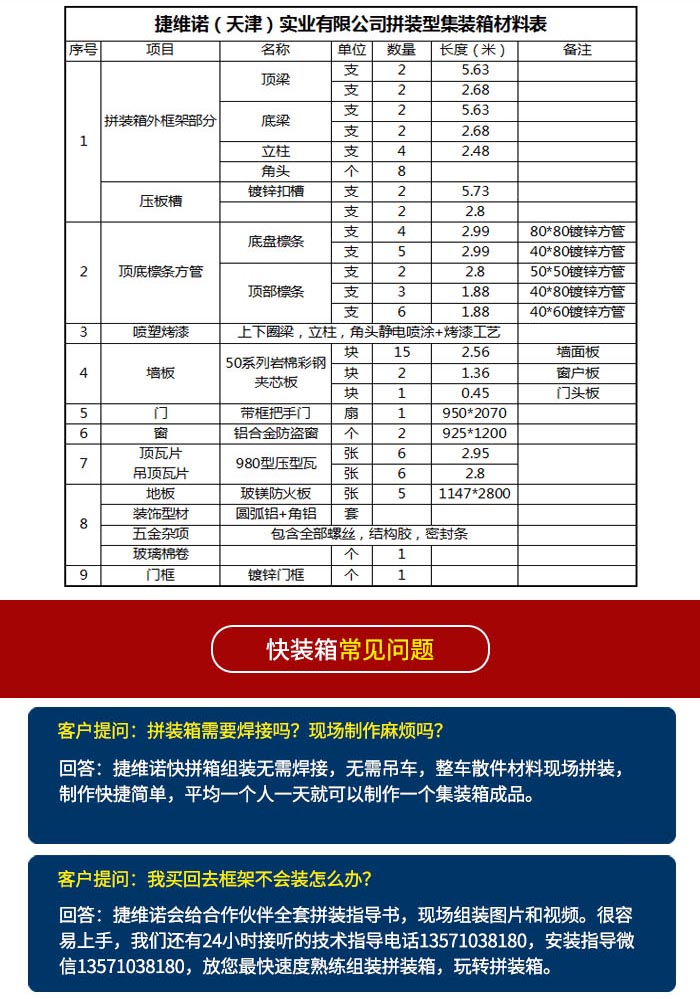 捷维诺（天津）实业有限公司拼装型集装箱材料表

| 序号 | 项目 | 名称 | 单位 | 数量 | 长度（米） | 备注 |
|---|---|---|---|---|---|---|
| 1 | 拼装箱外框架部分 | 顶梁 | 支 | 2 | 5.63 | |
| | | | 支 | 2 | 2.68 | |
| | | 底梁 | 支 | 2 | 5.63 | |
| | | | 支 | 2 | 2.68 | |
| | | 立柱 | 支 | 4 | 2.48 | |
| | | 角头 | 个 | 8 | | |
| | 压板槽 | 镀锌扣槽 | 支 | 2 | 5.73 | |
| | | | 支 | 2 | 2.8 | |
| 2 | 顶底檩条方管 | 底盘檩条 | 支 | 4 | 2.99 | 80*80镀锌方管 |
| | | | 支 | 5 | 2.99 | 40*80镀锌方管 |
| | | 顶部檩条 | 支 | 2 | 2.8 | 50*50镀锌方管 |
| | | | 支 | 3 | 1.88 | 40*80镀锌方管 |
| | | | 支 | 6 | 1.88 | 40*60镀锌方管 |
| 3 | 喷塑烤漆 | 上下圈梁，立柱，角头静电喷涂+烤漆工艺 | | | | |
| 4 | 墙板 | 50系列岩棉彩钢夹芯板 | 块 | 15 | 2.56 | 墙面板 |
| | | | 块 | 2 | 1.36 | 窗户板 |
| | | | 块 | 1 | 0.45 | 门头板 |
| 5 | 门 | 带框把手门 | 扇 | 1 | 950*2070 | |
| 6 | 窗 | 铝合金防盗窗 | 个 | 2 | 925*1200 | |
| 7 | 顶瓦片 | 980型压型瓦 | 张 | 6 | 2.95 | |
| | 吊顶瓦片 | | 张 | 6 | 2.8 | |
| 8 | 地板 | 玻镁防火板 | 张 | 5 | 1147*2800 | |
| | 装饰型材 | 圆弧铝+角铝 | 套 | | | |
| | 五金杂项 | 包含全部螺丝，结构胶，密封条 | | | | |
| | 玻璃棉卷 | | 个 | 1 | | |
| 9 | 门框 | 镀锌门框 | 个 | 1 | | |

快装箱常见问题

客户提问：拼装箱需要焊接吗？现场制作麻烦吗？

回答：捷维诺快拼箱组装无需焊接，无需吊车，整车散件材料现场拼装，制作快捷简单，平均一个人一天就可以制作一个集装箱成品。

客户提问：我买回去框架不会装怎么办？

回答：捷维诺会给合作伙伴全套拼装指导书，现场组装图片和视频。很容易上手，我们还有24小时接听的技术指导电话13571038180，安装指导微信13571038180，放您最快速度熟练组装拼装箱，玩转拼装箱。